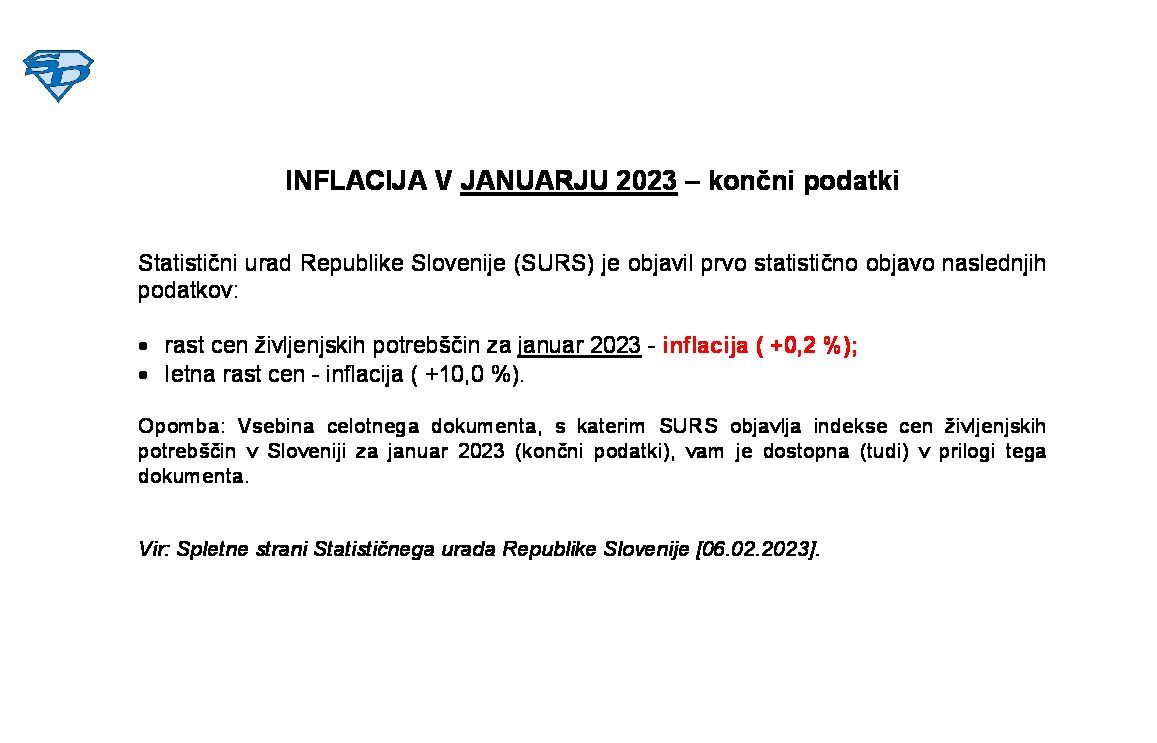 SD

INFLACIJA V JANUARJU 2023 – končni podatki

Statistični urad Republike Slovenije (SURS) je objavil prvo statistično objavo naslednjih podatkov:

• rast cen življenjskih potrebščin za januar 2023 - inflacija ( +0,2 %);
• letna rast cen - inflacija ( +10,0 %).

Opomba: Vsebina celotnega dokumenta, s katerim SURS objavlja indekse cen življenjskih potrebščin v Sloveniji za januar 2023 (končni podatki), vam je dostopna (tudi) v prilogi tega dokumenta.

Vir: Spletne strani Statističnega urada Republike Slovenije [06.02.2023].